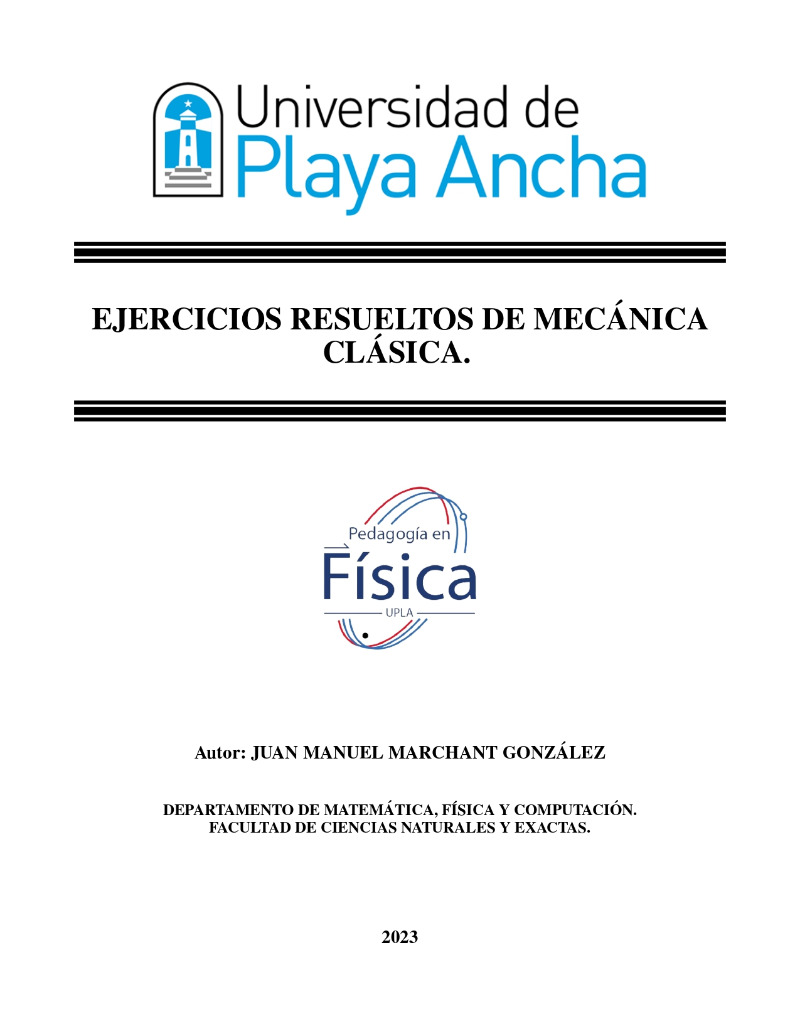 Universidad de Playa Ancha

EJERCICIOS RESUELTOS DE MECÁNICA CLÁSICA.

Pedagogía en Física
UPLA

Autor: JUAN MANUEL MARCHANT GONZÁLEZ

DEPARTAMENTO DE MATEMÁTICA, FÍSICA Y COMPUTACIÓN.
FACULTAD DE CIENCIAS NATURALES Y EXACTAS.

2023